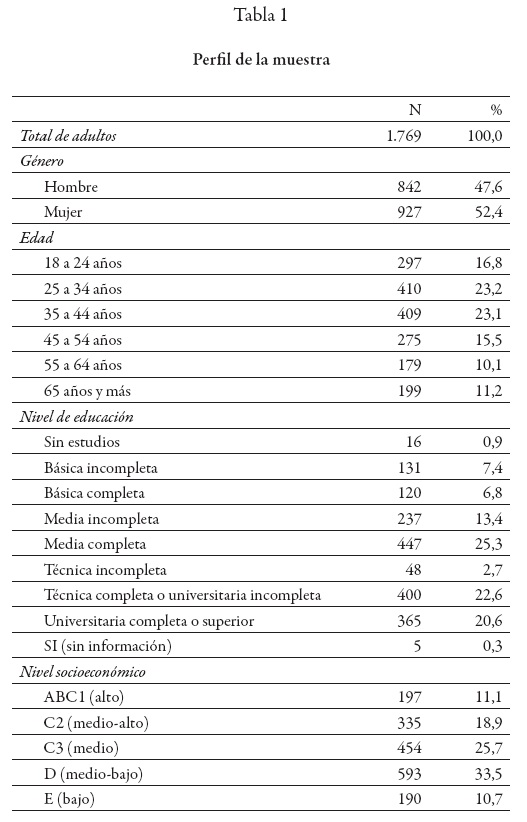 Tabla 1

Perfil de la muestra

| | N | % |
|---|---|---|
| Total de adultos | 1.769 | 100,0 |
| Género | | |
| Hombre | 842 | 47,6 |
| Mujer | 927 | 52,4 |
| Edad | | |
| 18 a 24 años | 297 | 16,8 |
| 25 a 34 años | 410 | 23,2 |
| 35 a 44 años | 409 | 23,1 |
| 45 a 54 años | 275 | 15,5 |
| 55 a 64 años | 179 | 10,1 |
| 65 años y más | 199 | 11,2 |
| Nivel de educación | | |
| Sin estudios | 16 | 0,9 |
| Básica incompleta | 131 | 7,4 |
| Básica completa | 120 | 6,8 |
| Media incompleta | 237 | 13,4 |
| Media completa | 447 | 25,3 |
| Técnica incompleta | 48 | 2,7 |
| Técnica completa o universitaria incompleta | 400 | 22,6 |
| Universitaria completa o superior | 365 | 20,6 |
| SI (sin información) | 5 | 0,3 |
| Nivel socioeconómico | | |
| ABC1 (alto) | 197 | 11,1 |
| C2 (medio-alto) | 335 | 18,9 |
| C3 (medio) | 454 | 25,7 |
| D (medio-bajo) | 593 | 33,5 |
| E (bajo) | 190 | 10,7 |